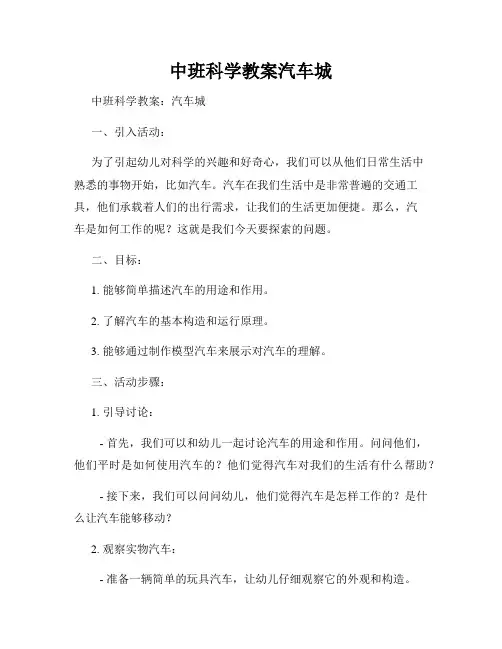 中班科学教案汽车城

中班科学教案：汽车城

一、引入活动：

为了引起幼儿对科学的兴趣和好奇心，我们可以从他们日常生活中熟悉的事物开始，比如汽车。汽车在我们生活中是非常普遍的交通工具，他们承载着人们的出行需求，让我们的生活更加便捷。那么，汽车是如何工作的呢？这就是我们今天要探索的问题。

二、目标：

1. 能够简单描述汽车的用途和作用。

2. 了解汽车的基本构造和运行原理。

3. 能够通过制作模型汽车来展示对汽车的理解。

三、活动步骤：

1. 引导讨论：

- 首先，我们可以和幼儿一起讨论汽车的用途和作用。问问他们，他们平时是如何使用汽车的？他们觉得汽车对我们的生活有什么帮助？

- 接下来，我们可以问问幼儿，他们觉得汽车是怎样工作的？是什么让汽车能够移动？

2. 观察实物汽车：

- 准备一辆简单的玩具汽车，让幼儿仔细观察它的外观和构造。